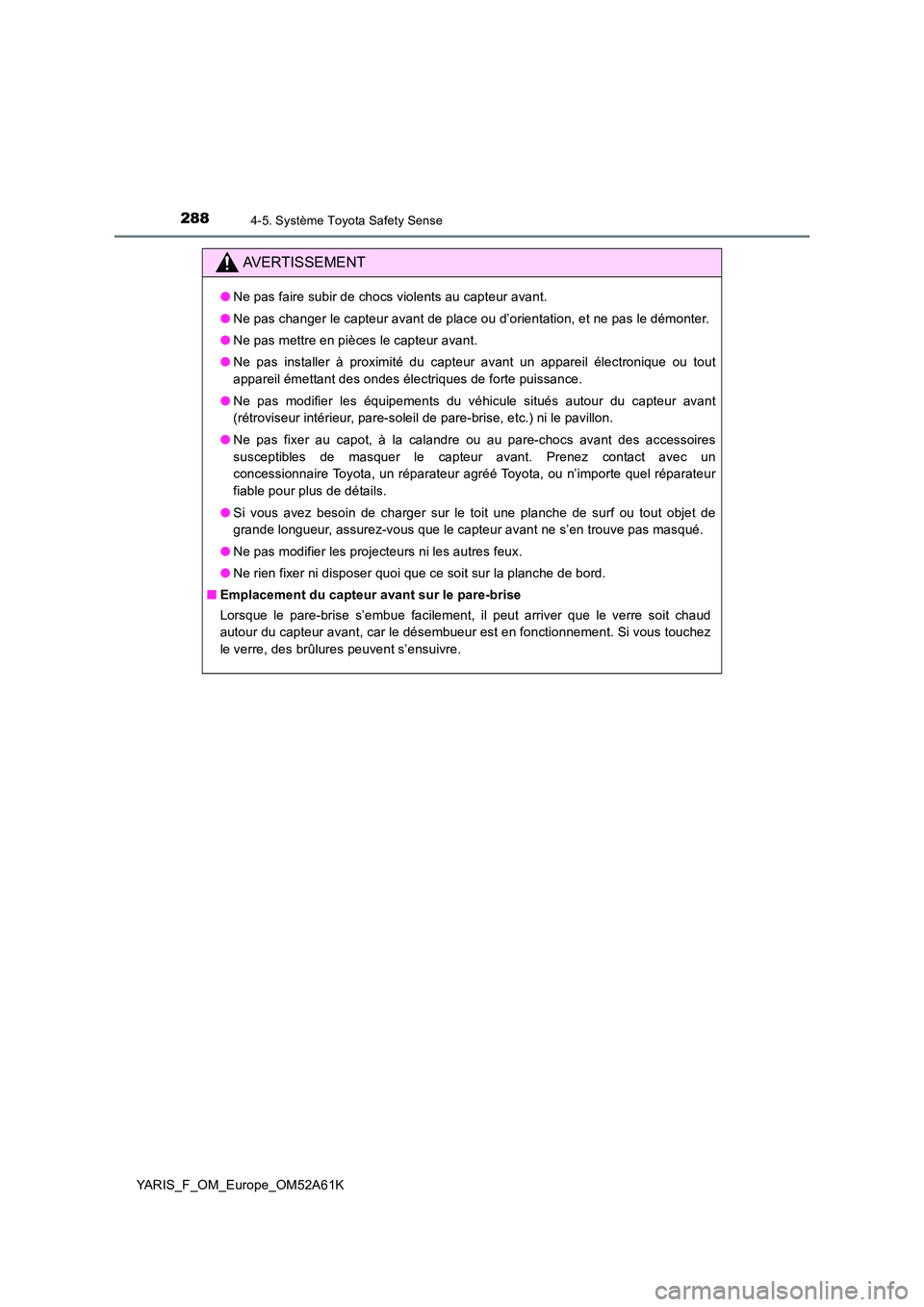 288
4-5. Système Toyota Safety Sense

AVERTISSEMENT

● Ne pas faire subir de chocs violents au capteur avant.

● Ne pas changer le capteur avant de place ou d'orientation, et ne pas le démonter.

● Ne pas mettre en pièces le capteur avant.

● Ne pas installer à proximité du capteur avant un appareil électronique ou tout appareil émettant des ondes électriques de forte puissance.

● Ne pas modifier les équipements du véhicule situés autour du capteur avant (rétroviseur intérieur, pare-soleil de pare-brise, etc.) ni le pavillon.

● Ne pas fixer au capot, à la calandre ou au pare-chocs avant des accessoires susceptibles de masquer le capteur avant. Prenez contact avec un concessionnaire Toyota, un réparateur agréé Toyota, ou n'importe quel réparateur fiable pour plus de détails.

● Si vous avez besoin de charger sur le toit une planche de surf ou tout objet de grande longueur, assurez-vous que le capteur avant ne s'en trouve pas masqué.

● Ne pas modifier les projecteurs ni les autres feux.

● Ne rien fixer ni disposer quoi que ce soit sur la planche de bord.

■ Emplacement du capteur avant sur le pare-brise
Lorsque le pare-brise s'embue facilement, il peut arriver que le verre soit chaud autour du capteur avant, car le désembueur est en fonctionnement. Si vous touchez le verre, des brûlures peuvent s'ensuivre.

YARIS_F_OM_Europe_OM52A61K

carmanualsonline.info